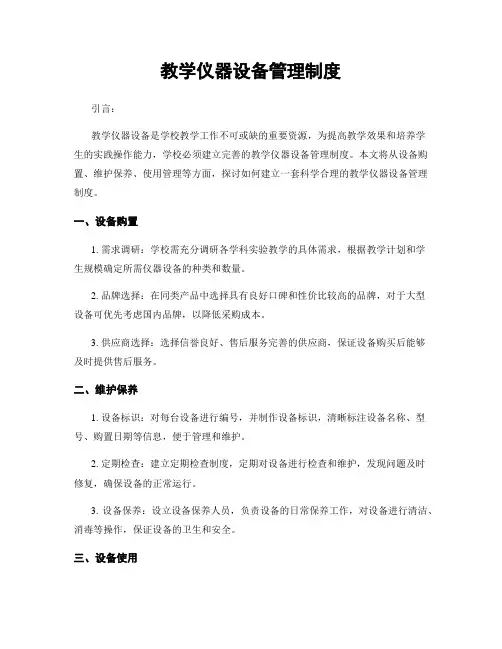 教学仪器设备管理制度

引言：

教学仪器设备是学校教学工作不可或缺的重要资源，为提高教学效果和培养学生的实践操作能力，学校必须建立完善的教学仪器设备管理制度。本文将从设备购置、维护保养、使用管理等方面，探讨如何建立一套科学合理的教学仪器设备管理制度。

一、设备购置

1. 需求调研：学校需充分调研各学科实验教学的具体需求，根据教学计划和学生规模确定所需仪器设备的种类和数量。

2. 品牌选择：在同类产品中选择具有良好口碑和性价比较高的品牌，对于大型设备可优先考虑国内品牌，以降低采购成本。

3. 供应商选择：选择信誉良好、售后服务完善的供应商，保证设备购买后能够及时提供售后服务。

二、维护保养

1. 设备标识：对每台设备进行编号，并制作设备标识，清晰标注设备名称、型号、购置日期等信息，便于管理和维护。

2. 定期检查：建立定期检查制度，定期对设备进行检查和维护，发现问题及时修复，确保设备的正常运行。

3. 设备保养：设立设备保养人员，负责设备的日常保养工作，对设备进行清洁、消毒等操作，保证设备的卫生和安全。

三、设备使用